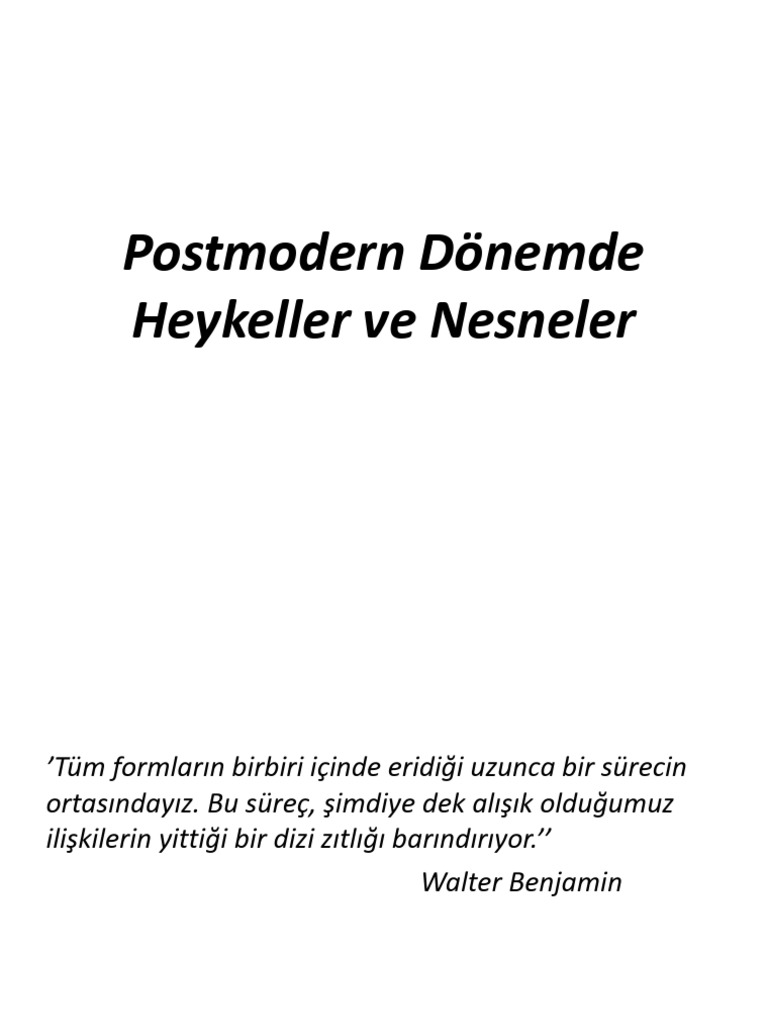 Postmodern Dönemde Heykeller ve Nesneler

’Tüm formların birbiri içinde eridiği uzunca bir sürecin ortasındayız. Bu süreç, şimdiye dek alışık olduğumuz ilişkilerin yittiği bir dizi zıtlığı barındırıyor.’’

Walter Benjamin